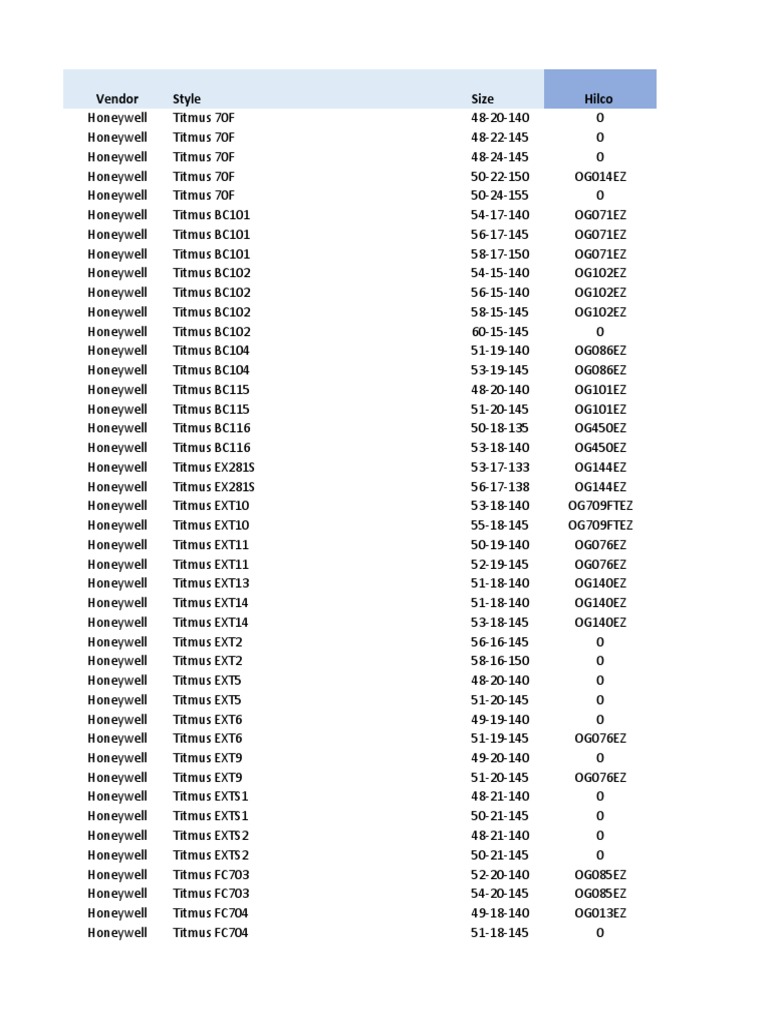 | Vendor | Style | Size | Hilco |
|---|---|---|---|
| Honeywell | Titmus 70F | 48-20-140 | 0 |
| Honeywell | Titmus 70F | 48-22-145 | 0 |
| Honeywell | Titmus 70F | 48-24-145 | 0 |
| Honeywell | Titmus 70F | 50-22-150 | OG014EZ |
| Honeywell | Titmus 70F | 50-24-155 | 0 |
| Honeywell | Titmus BC101 | 54-17-140 | OG071EZ |
| Honeywell | Titmus BC101 | 56-17-145 | OG071EZ |
| Honeywell | Titmus BC101 | 58-17-150 | OG071EZ |
| Honeywell | Titmus BC102 | 54-15-140 | OG102EZ |
| Honeywell | Titmus BC102 | 56-15-140 | OG102EZ |
| Honeywell | Titmus BC102 | 58-15-145 | OG102EZ |
| Honeywell | Titmus BC102 | 60-15-145 | 0 |
| Honeywell | Titmus BC104 | 51-19-140 | OG086EZ |
| Honeywell | Titmus BC104 | 53-19-145 | OG086EZ |
| Honeywell | Titmus BC115 | 48-20-140 | OG101EZ |
| Honeywell | Titmus BC115 | 51-20-145 | OG101EZ |
| Honeywell | Titmus BC116 | 50-18-135 | OG450EZ |
| Honeywell | Titmus BC116 | 53-18-140 | OG450EZ |
| Honeywell | Titmus EX281S | 53-17-133 | OG144EZ |
| Honeywell | Titmus EX281S | 56-17-138 | OG144EZ |
| Honeywell | Titmus EXT10 | 53-18-140 | OG709FTEZ |
| Honeywell | Titmus EXT10 | 55-18-145 | OG709FTEZ |
| Honeywell | Titmus EXT11 | 50-19-140 | OG076EZ |
| Honeywell | Titmus EXT11 | 52-19-145 | OG076EZ |
| Honeywell | Titmus EXT13 | 51-18-140 | OG140EZ |
| Honeywell | Titmus EXT14 | 51-18-140 | OG140EZ |
| Honeywell | Titmus EXT14 | 53-18-145 | OG140EZ |
| Honeywell | Titmus EXT2 | 56-16-145 | 0 |
| Honeywell | Titmus EXT2 | 58-16-150 | 0 |
| Honeywell | Titmus EXT5 | 48-20-140 | 0 |
| Honeywell | Titmus EXT5 | 51-20-145 | 0 |
| Honeywell | Titmus EXT6 | 49-19-140 | 0 |
| Honeywell | Titmus EXT6 | 51-19-145 | OG076EZ |
| Honeywell | Titmus EXT9 | 49-20-140 | 0 |
| Honeywell | Titmus EXT9 | 51-20-145 | OG076EZ |
| Honeywell | Titmus EXTS1 | 48-21-140 | 0 |
| Honeywell | Titmus EXTS1 | 50-21-145 | 0 |
| Honeywell | Titmus EXTS2 | 48-21-140 | 0 |
| Honeywell | Titmus EXTS2 | 50-21-145 | 0 |
| Honeywell | Titmus FC703 | 52-20-140 | OG085EZ |
| Honeywell | Titmus FC703 | 54-20-145 | OG085EZ |
| Honeywell | Titmus FC704 | 49-18-140 | OG013EZ |
| Honeywell | Titmus FC704 | 51-18-145 | 0 |